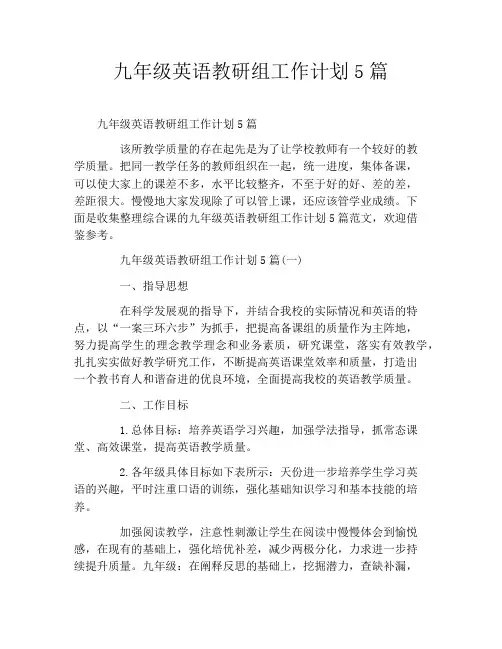 九年级英语教研组工作计划5篇

九年级英语教研组工作计划5篇

该所教学质量的存在起先是为了让学校教师有一个较好的教学质量。把同一教学任务的教师组织在一起，统一进度，集体备课，可以使大家上的课差不多，水平比较整齐，不至于好的好、差的差，差距很大。慢慢地大家发现除了可以管上课，还应该管学业成绩。下面是收集整理综合课的九年级英语教研组工作计划5篇范文，欢迎借鉴参考。

九年级英语教研组工作计划5篇(一)

一、指导思想

在科学发展观的指导下，并结合我校的实际情况和英语的特点，以“一案三环六步”为抓手，把提高备课组的质量作为主阵地，努力提高学生的理念教学理念和业务素质，研究课堂，落实有效教学，扎扎实实做好教学研究工作，不断提高英语课堂效率和质量，打造出一个教书育人和谐奋进的优良环境，全面提高我校的英语教学质量。

二、工作目标

1.总体目标：培养英语学习兴趣，加强学法指导，抓常态课堂、高效课堂，提高英语教学质量。

2.各年级具体目标如下表所示：天份进一步培养学生学习英语的兴趣，平时注重口语的训练，强化基础知识学习和基本技能的培养。

加强阅读教学，注意性刺激让学生在阅读中慢慢体会到愉悦感，在现有的基础上，强化培优补差，减少两极分化，力求进一步持续提升质量。九年级：在阐释反思的基础上，挖掘潜力，查缺补漏，